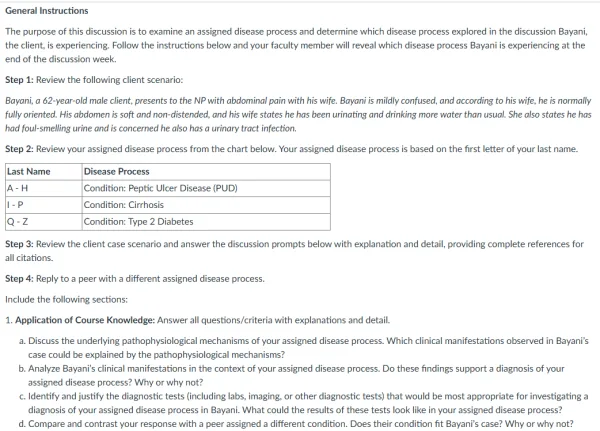 General Instructions

The purpose of this discussion is to examine an assigned disease process and determine which disease process explored in the discussion Bayani, the client, is experiencing. Follow the instructions below and your faculty member will reveal which disease process Bayani is experiencing at the end of the discussion week.

Step 1: Review the following client scenario:

Bayani, a 62-year-old male client, presents to the NP with abdominal pain with his wife. Bayani is mildly confused, and according to his wife, he is normally fully oriented. His abdomen is soft and non-distended, and his wife states he has been urinating and drinking more water than usual. She also states he has had foul-smelling urine and is concerned he also has a urinary tract infection.

Step 2: Review your assigned disease process from the chart below. Your assigned disease process is based on the first letter of your last name.

| Last Name | Disease Process |
|---|---|
| A - H | Condition: Peptic Ulcer Disease (PUD) |
| I - P | Condition: Cirrhosis |
| Q - Z | Condition: Type 2 Diabetes |

Step 3: Review the client case scenario and answer the discussion prompts below with explanation and detail, providing complete references for all citations.

Step 4: Reply to a peer with a different assigned disease process.

Include the following sections:

1. Application of Course Knowledge: Answer all questions/criteria with explanations and detail.

a. Discuss the underlying pathophysiological mechanisms of your assigned disease process. Which clinical manifestations observed in Bayani's case could be explained by the pathophysiological mechanisms?
b. Analyze Bayani's clinical manifestations in the context of your assigned disease process. Do these findings support a diagnosis of your assigned disease process? Why or why not?
c. Identify and justify the diagnostic tests (including labs, imaging, or other diagnostic tests) that would be most appropriate for investigating a diagnosis of your assigned disease process in Bayani. What could the results of these tests look like in your assigned disease process?
d. Compare and contrast your response with a peer assigned a different condition. Does their condition fit Bayani's case? Why or why not?